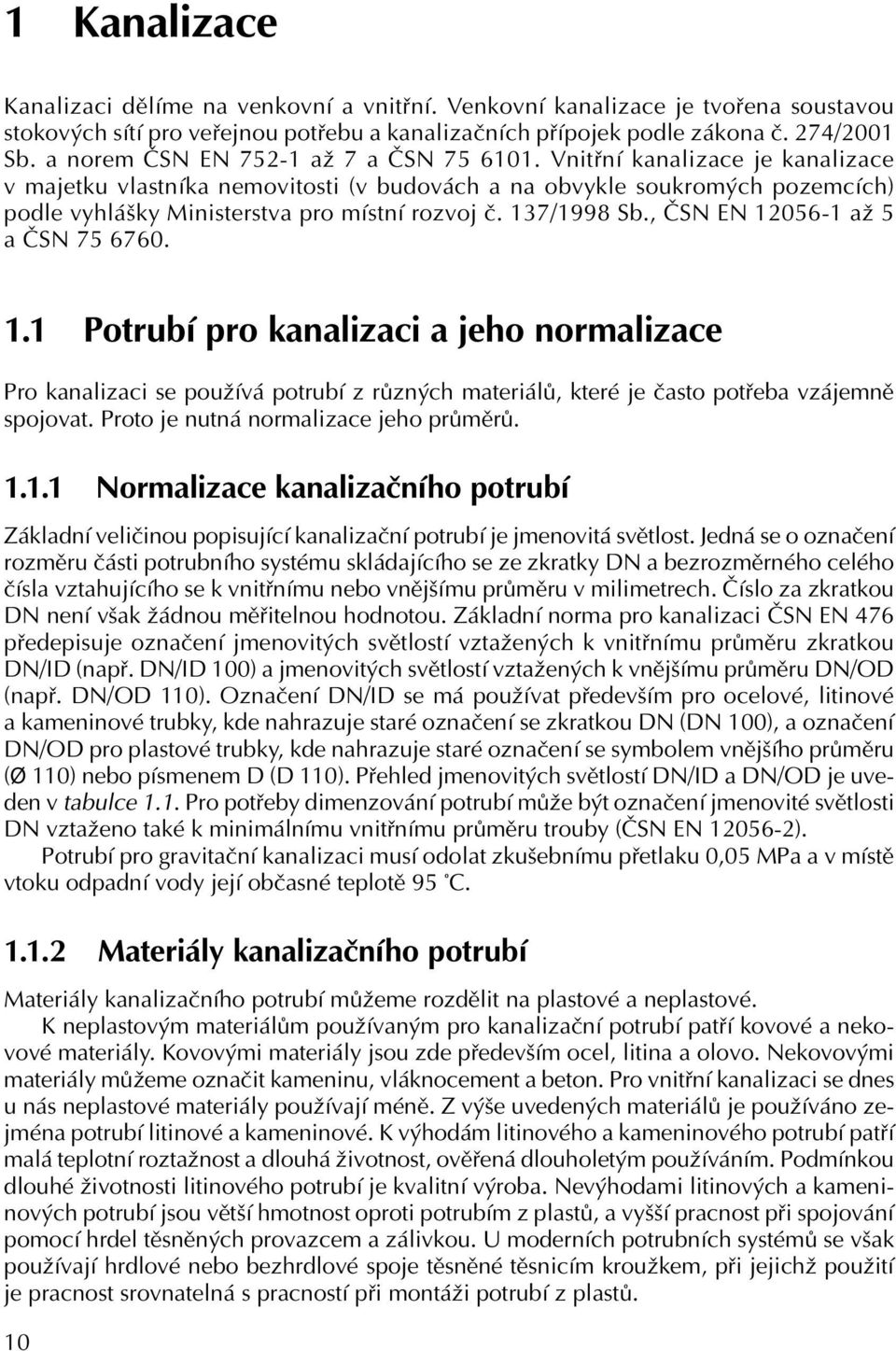 1 Kanalizace

Kanalizaci dělíme na venkovní a vnitřní. Venkovní kanalizace je tvořena soustavou stokových sítí pro veřejnou potřebu a kanalizačních přípojek podle zákona č. 274/2001 Sb. a norem ČSN EN 752-1 až 7 a ČSN 75 6101. Vnitřní kanalizace je kanalizace v majetku vlastníka nemovitosti (v budovách a na obvykle soukromých pozemcích) podle vyhlášky Ministerstva pro místní rozvoj č. 137/1998 Sb., ČSN EN 12056-1 až 5 a ČSN 75 6760.

1.1 Potrubí pro kanalizaci a jeho normalizace

Pro kanalizaci se používá potrubí z různých materiálů, které je často potřeba vzájemně spojovat. Proto je nutná normalizace jeho průměrů.

1.1.1 Normalizace kanalizačního potrubí

Základní veličinou popisující kanalizační potrubí je jmenovitá světlost. Jedná se o označení rozměru části potrubního systému skládajícího se ze zkratky DN a bezrozměrného celého čísla vztahujícího se k vnitřnímu nebo vnějšímu průměru v milimetrech. Číslo za zkratkou DN není však žádnou měřitelnou hodnotou. Základní norma pro kanalizaci ČSN EN 476 předepisuje označení jmenovitých světlostí vztažených k vnitřnímu průměru zkratkou DN/ID (např. DN/ID 100) a jmenovitých světlostí vztažených k vnějšímu průměru DN/OD (např. DN/OD 110). Označení DN/ID se má používat především pro ocelové, litinové a kameninové trubky, kde nahrazuje staré označení se zkratkou DN (DN 100), a označení DN/OD pro plastové trubky, kde nahrazuje staré označení se symbolem vnějšího průměru (Ø 110) nebo písmenem D (D 110). Přehled jmenovitých světlostí DN/ID a DN/OD je uveden v tabulce 1.1. Pro potřeby dimenzování potrubí může být označení jmenovité světlosti DN vztaženo také k minimálnímu vnitřnímu průměru trouby (ČSN EN 12056-2).

Potrubí pro gravitační kanalizaci musí odolat zkušebnímu přetlaku 0,05 MPa a v místě vtoku odpadní vody její občasné teplotě 95 °C.

1.1.2 Materiály kanalizačního potrubí

Materiály kanalizačního potrubí můžeme rozdělit na plastové a neplastové.

K neplastovým materiálům používaným pro kanalizační potrubí patří kovové a nekovové materiály. Kovovými materiály jsou zde především ocel, litina a olovo. Nekovovými materiály můžeme označit kameninu, vláknocement a beton. Pro vnitřní kanalizaci se dnes u nás neplastové materiály používají méně. Z výše uvedených materiálů je používáno zejména potrubí litinové a kameninové. K výhodám litinového a kameninového potrubí patří malá teplotní roztažnost a dlouhá životnost, ověřená dlouholetým používáním. Podmínkou dlouhé životnosti litinového potrubí je kvalitní výroba. Nevýhodami litinových a kameninových potrubí jsou větší hmotnost oproti potrubím z plastů, a vyšší pracnost při spojování pomocí hrdel těsněných provazcem a zálivkou. U moderních potrubních systémů se však používají hrdlové nebo bezhrdlové spoje těsněné těsnicím kroužkem, při jejichž použití je pracnost srovnatelná s pracností při montáži potrubí z plastů.

10